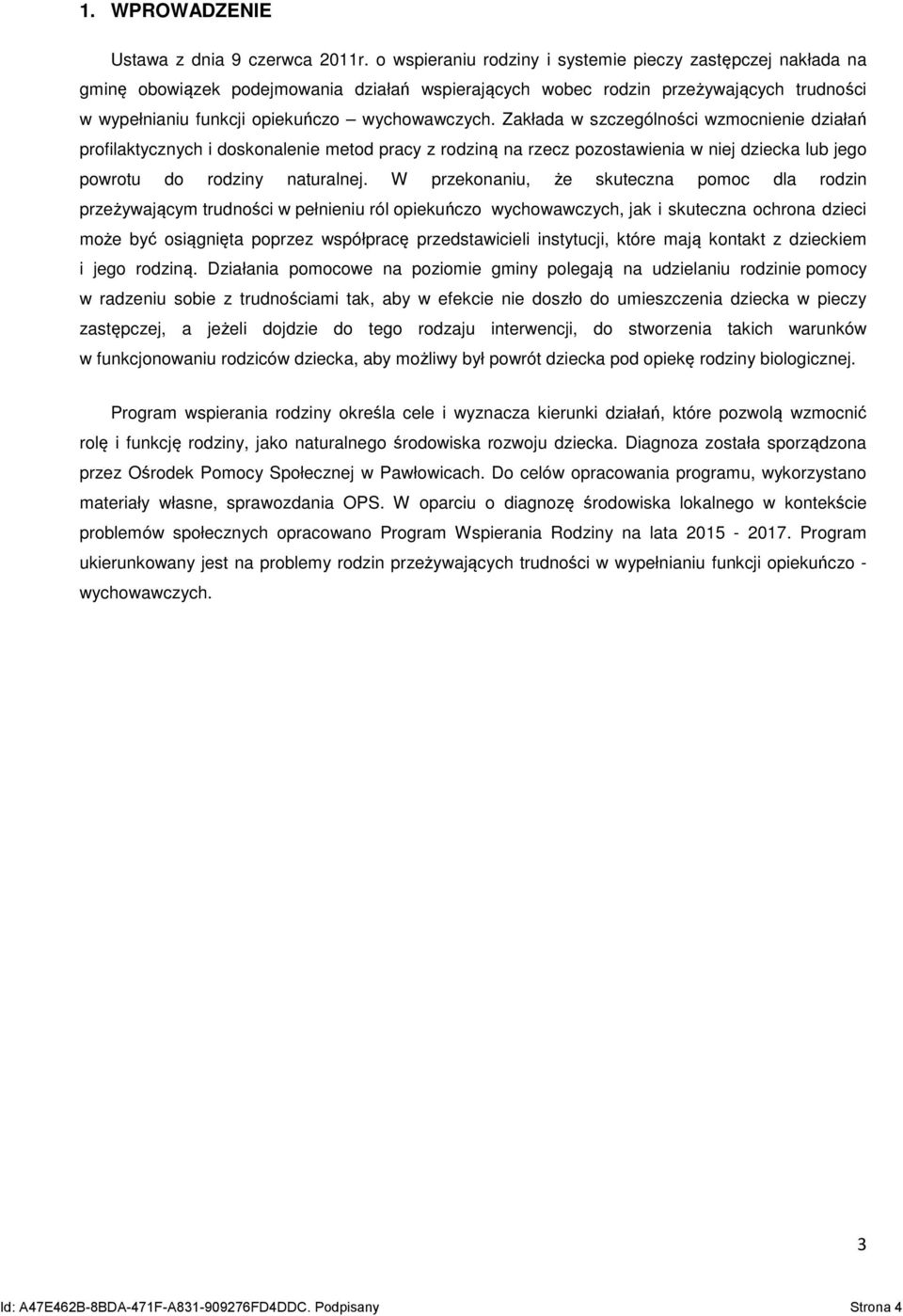 1. WPROWADZENIE

Ustawa z dnia 9 czerwca 2011r. o wspieraniu rodziny i systemie pieczy zastępczej nakłada na gminę obowiązek podejmowania działań wspierających wobec rodzin przeżywających trudności w wypełnianiu funkcji opiekuńczo – wychowawczych. Zakłada w szczególności wzmocnienie działań profilaktycznych i doskonalenie metod pracy z rodziną na rzecz pozostawienia w niej dziecka lub jego powrotu do rodziny naturalnej. W przekonaniu, że skuteczna pomoc dla rodzin przeżywającym trudności w pełnieniu ról opiekuńczo wychowawczych, jak i skuteczna ochrona dzieci może być osiągnięta poprzez współpracę przedstawicieli instytucji, które mają kontakt z dzieckiem i jego rodziną. Działania pomocowe na poziomie gminy polegają na udzielaniu rodzinie pomocy w radzeniu sobie z trudnościami tak, aby w efekcie nie doszło do umieszczenia dziecka w pieczy zastępczej, a jeżeli dojdzie do tego rodzaju interwencji, do stworzenia takich warunków w funkcjonowaniu rodziców dziecka, aby możliwy był powrót dziecka pod opiekę rodziny biologicznej.

Program wspierania rodziny określa cele i wyznacza kierunki działań, które pozwolą wzmocnić rolę i funkcję rodziny, jako naturalnego środowiska rozwoju dziecka. Diagnoza została sporządzona przez Ośrodek Pomocy Społecznej w Pawłowicach. Do celów opracowania programu, wykorzystano materiały własne, sprawozdania OPS. W oparciu o diagnozę środowiska lokalnego w kontekście problemów społecznych opracowano Program Wspierania Rodziny na lata 2015 - 2017. Program ukierunkowany jest na problemy rodzin przeżywających trudności w wypełnianiu funkcji opiekuńczo - wychowawczych.

3

Id: A47E462B-8BDA-471F-A831-909276FD4DDC. Podpisany Strona 4